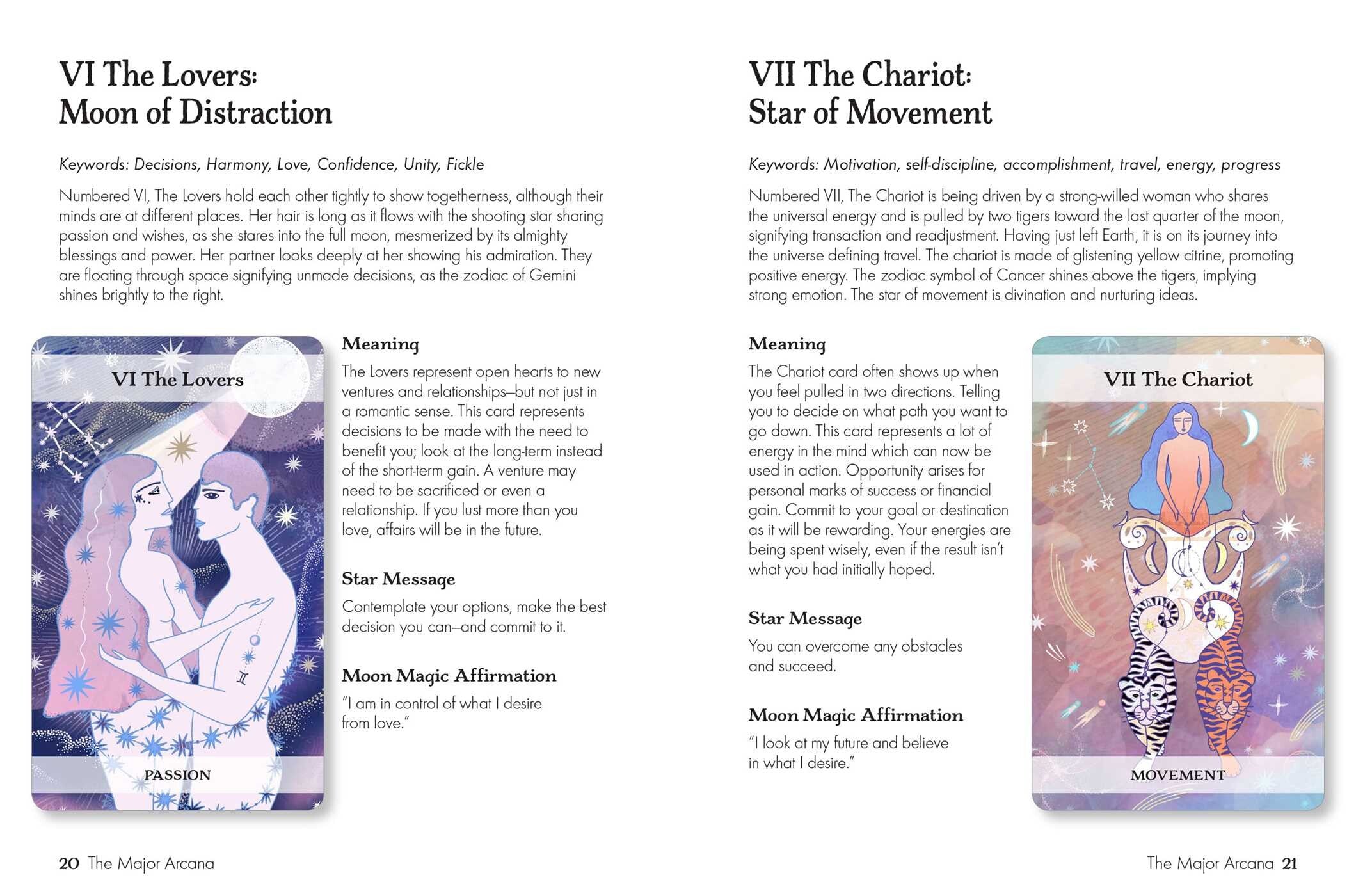 VI The Lovers:
Moon of Distraction

Keywords: Decisions, Harmony, Love, Confidence, Unity, Fickle

Numbered VI, The Lovers hold each other tightly to show togetherness, although their minds are at different places. Her hair is long as it flows with the shooting star sharing passion and wishes, as she stares into the full moon, mesmerized by its almighty blessings and power. Her partner looks deeply at her showing his admiration. They are floating through space signifying unmade decisions, as the zodiac of Gemini shines brightly to the right.

VI The Lovers

PASSION

Meaning

The Lovers represent open hearts to new ventures and relationships—but not just in a romantic sense. This card represents decisions to be made with the need to benefit you; look at the long-term instead of the short-term gain. A venture may need to be sacrificed or even a relationship. If you lust more than you love, affairs will be in the future.

Star Message

Contemplate your options, make the best decision you can—and commit to it.

Moon Magic Affirmation

"I am in control of what I desire from love."

20 The Major Arcana

VII The Chariot:
Star of Movement

Keywords: Motivation, self-discipline, accomplishment, travel, energy, progress

Numbered VII, The Chariot is being driven by a strong-willed woman who shares the universal energy and is pulled by two tigers toward the last quarter of the moon, signifying transaction and readjustment. Having just left Earth, it is on its journey into the universe defining travel. The chariot is made of glistening yellow citrine, promoting positive energy. The zodiac symbol of Cancer shines above the tigers, implying strong emotion. The star of movement is divination and nurturing ideas.

Meaning

The Chariot card often shows up when you feel pulled in two directions. Telling you to decide on what path you want to go down. This card represents a lot of energy in the mind which can now be used in action. Opportunity arises for personal marks of success or financial gain. Commit to your goal or destination as it will be rewarding. Your energies are being spent wisely, even if the result isn't what you had initially hoped.

Star Message

You can overcome any obstacles and succeed.

Moon Magic Affirmation

"I look at my future and believe in what I desire."

VII The Chariot

MOVEMENT

The Major Arcana 21